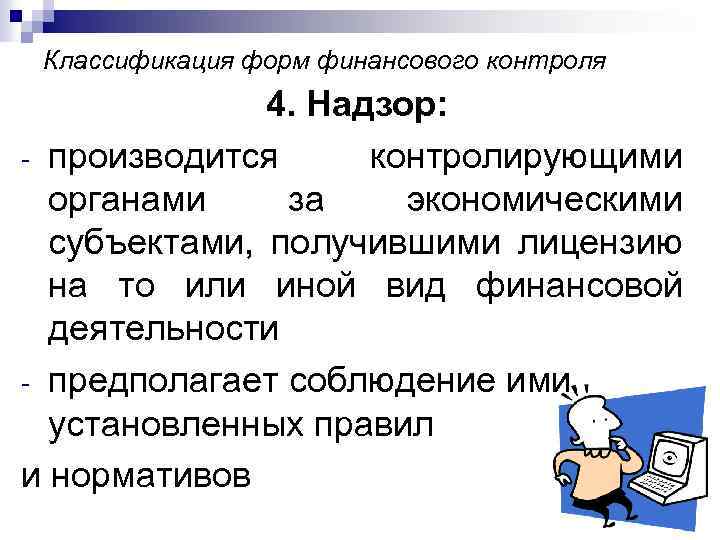 Классификация форм финансового контроля

4. Надзор:

- производится контролирующими органами за экономическими субъектами, получившими лицензию на то или иной вид финансовой деятельности

- предполагает соблюдение ими установленных правил

и нормативов